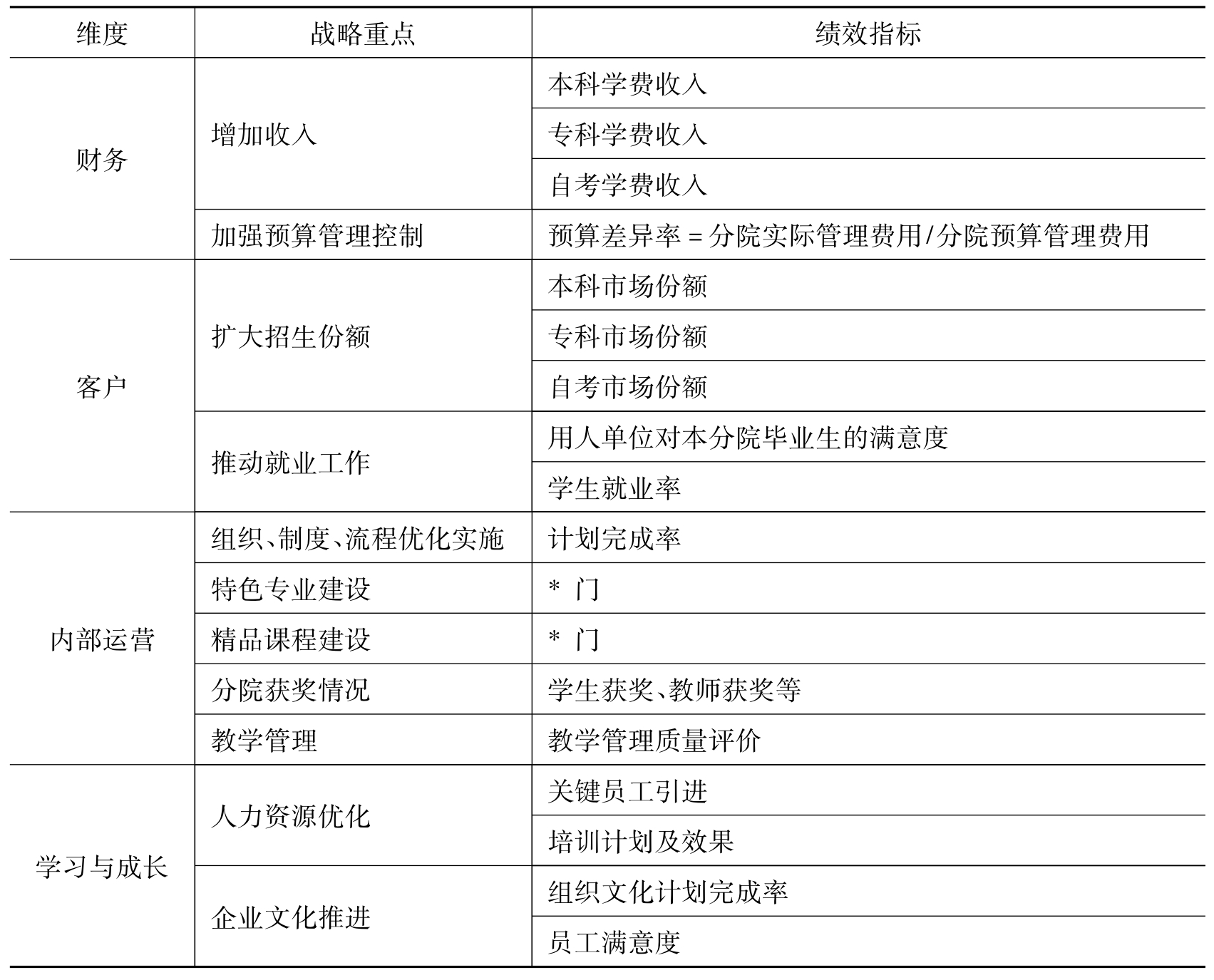 | 维度 | 战略重点 | 绩效指标 |
|---|---|---|
| 财务 | 增加收入 | 本科学费收入 |
| | | 专科学费收入 |
| | | 自考学费收入 |
| | 加强预算管理控制 | 预算差异率 = 分院实际管理费用/分院预算管理费用 |
| 客户 | 扩大招生份额 | 本科市场份额 |
| | | 专科市场份额 |
| | | 自考市场份额 |
| | 推动就业工作 | 用人单位对本分院毕业生的满意度 |
| | | 学生就业率 |
| 内部运营 | 组织、制度、流程优化实施 | 计划完成率 |
| | 特色专业建设 | * 门 |
| | 精品课程建设 | * 门 |
| | 分院获奖情况 | 学生获奖、教师获奖等 |
| | 教学管理 | 教学管理质量评价 |
| 学习与成长 | 人力资源优化 | 关键员工引进 |
| | | 培训计划及效果 |
| | 企业文化推进 | 组织文化计划完成率 |
| | | 员工满意度 |